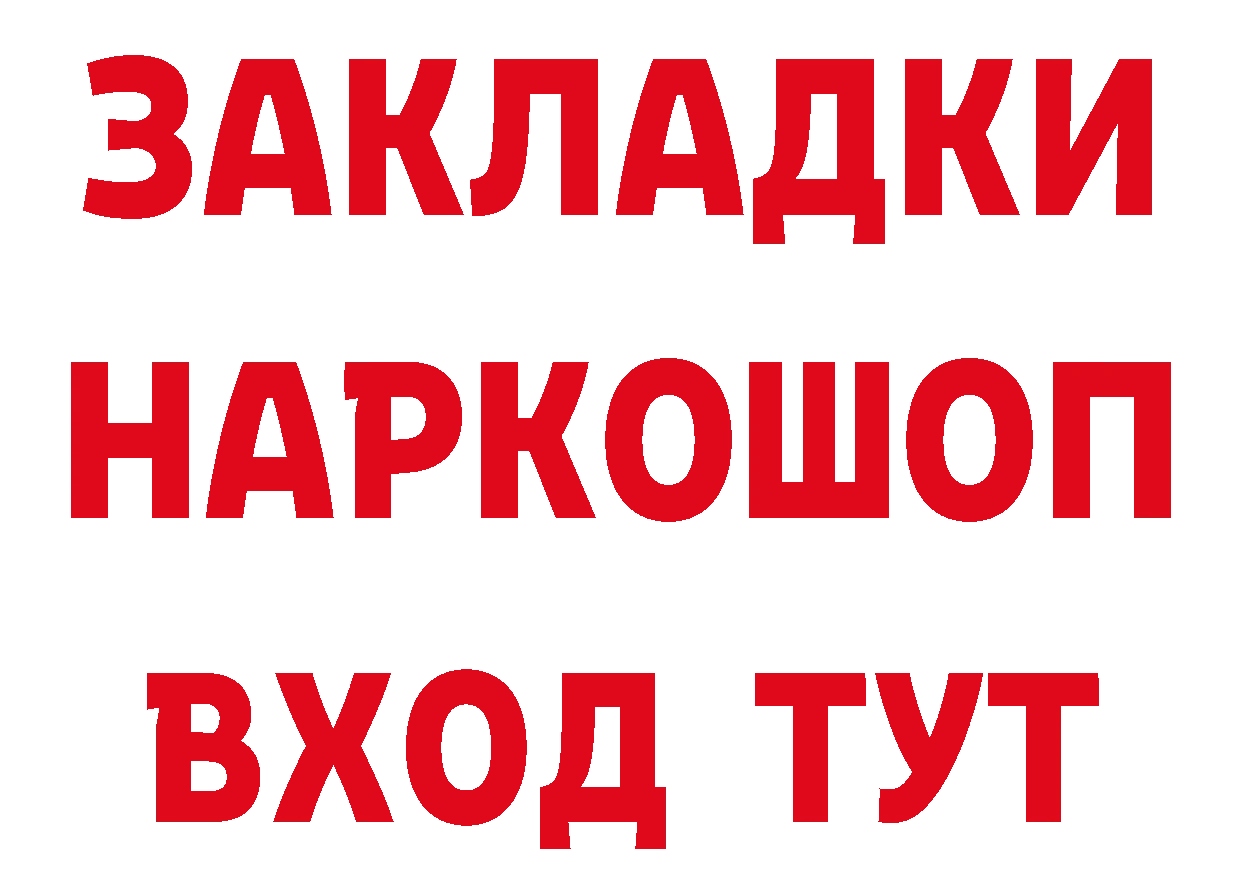 ЗАКЛАДКИ НАРКОШОП ВХОД ТУТ